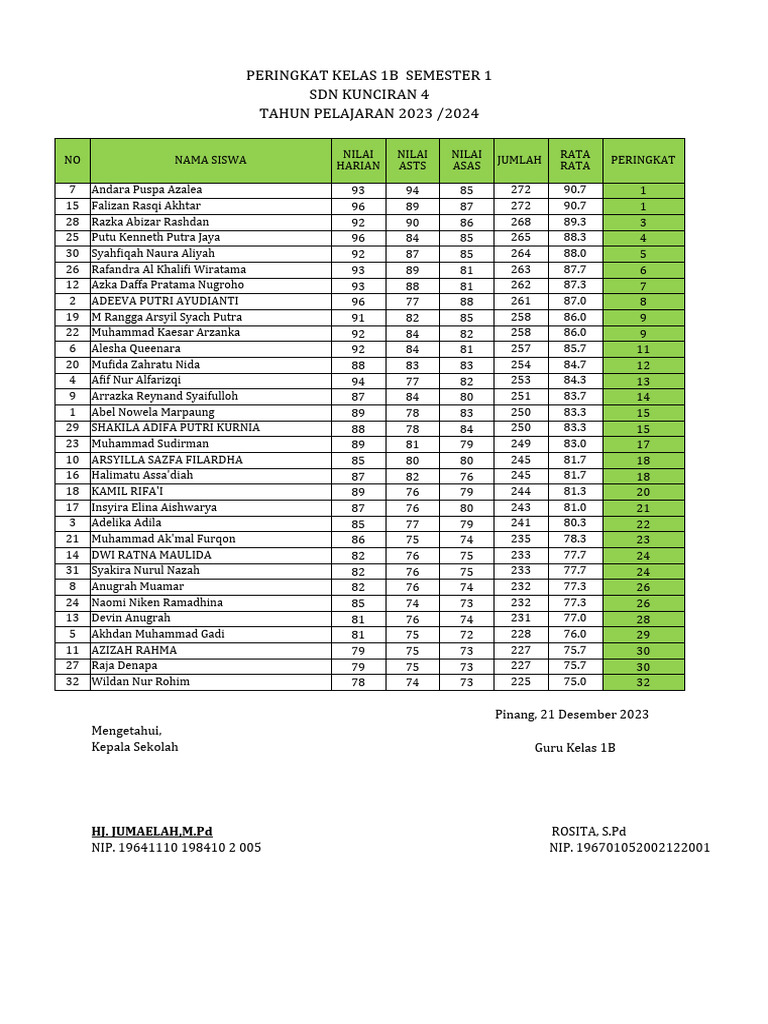 PERINGKAT KELAS 1B SEMESTER 1
SDN KUNCIRAN 4
TAHUN PELAJARAN 2023 /2024

| NO | NAMA SISWA | NILAI HARIAN | NILAI ASTS | NILAI ASAS | JUMLAH | RATA RATA | PERINGKAT |
|---|---|---|---|---|---|---|---|
| 7 | Andara Puspa Azalea | 93 | 94 | 85 | 272 | 90.7 | 1 |
| 15 | Falizan Rasqi Akhtar | 96 | 89 | 87 | 272 | 90.7 | 1 |
| 28 | Razka Abizar Rashdan | 92 | 90 | 86 | 268 | 89.3 | 3 |
| 25 | Putu Kenneth Putra Jaya | 96 | 84 | 85 | 265 | 88.3 | 4 |
| 30 | Syahfiqah Naura Aliyah | 92 | 87 | 85 | 264 | 88.0 | 5 |
| 26 | Rafandra Al Khalifi Wiratama | 93 | 89 | 81 | 263 | 87.7 | 6 |
| 12 | Azka Daffa Pratama Nugroho | 93 | 88 | 81 | 262 | 87.3 | 7 |
| 2 | ADEEVA PUTRI AYUDIANTI | 96 | 77 | 88 | 261 | 87.0 | 8 |
| 19 | M Rangga Arsyil Syach Putra | 91 | 82 | 85 | 258 | 86.0 | 9 |
| 22 | Muhammad Kaesar Arzanka | 92 | 84 | 82 | 258 | 86.0 | 9 |
| 6 | Alesha Queenara | 92 | 84 | 81 | 257 | 85.7 | 11 |
| 20 | Mufida Zahratu Nida | 88 | 83 | 83 | 254 | 84.7 | 12 |
| 4 | Afif Nur Alfarizqi | 94 | 77 | 82 | 253 | 84.3 | 13 |
| 9 | Arrazka Reynand Syaifulloh | 87 | 84 | 80 | 251 | 83.7 | 14 |
| 1 | Abel Nowela Marpaung | 89 | 78 | 83 | 250 | 83.3 | 15 |
| 29 | SHAKILA ADIFA PUTRI KURNIA | 88 | 78 | 84 | 250 | 83.3 | 15 |
| 23 | Muhammad Sudirman | 89 | 81 | 79 | 249 | 83.0 | 17 |
| 10 | ARSYILLA SAZFA FILARDHA | 85 | 80 | 80 | 245 | 81.7 | 18 |
| 16 | Halimatu Assa'diah | 87 | 82 | 76 | 245 | 81.7 | 18 |
| 18 | KAMIL RIFA'I | 89 | 76 | 79 | 244 | 81.3 | 20 |
| 17 | Insyira Elina Aishwarya | 87 | 76 | 80 | 243 | 81.0 | 21 |
| 3 | Adelika Adila | 85 | 77 | 79 | 241 | 80.3 | 22 |
| 21 | Muhammad Ak'mal Furqon | 86 | 75 | 74 | 235 | 78.3 | 23 |
| 14 | DWI RATNA MAULIDA | 82 | 76 | 75 | 233 | 77.7 | 24 |
| 31 | Syakira Nurul Nazah | 82 | 76 | 75 | 233 | 77.7 | 24 |
| 8 | Anugrah Muamar | 82 | 76 | 74 | 232 | 77.3 | 26 |
| 24 | Naomi Niken Ramadhina | 85 | 74 | 73 | 232 | 77.3 | 26 |
| 13 | Devin Anugrah | 81 | 76 | 74 | 231 | 77.0 | 28 |
| 5 | Akhdan Muhammad Gadi | 81 | 75 | 72 | 228 | 76.0 | 29 |
| 11 | AZIZAH RAHMA | 79 | 75 | 73 | 227 | 75.7 | 30 |
| 27 | Raja Denapa | 79 | 75 | 73 | 227 | 75.7 | 30 |
| 32 | Wildan Nur Rohim | 78 | 74 | 73 | 225 | 75.0 | 32 |

Pinang, 21 Desember 2023

Mengetahui,
Kepala Sekolah

Guru Kelas 1B

HJ. JUMAELAH,M.Pd
NIP. 19641110 198410 2 005

ROSITA, S.Pd
NIP. 196701052002122001